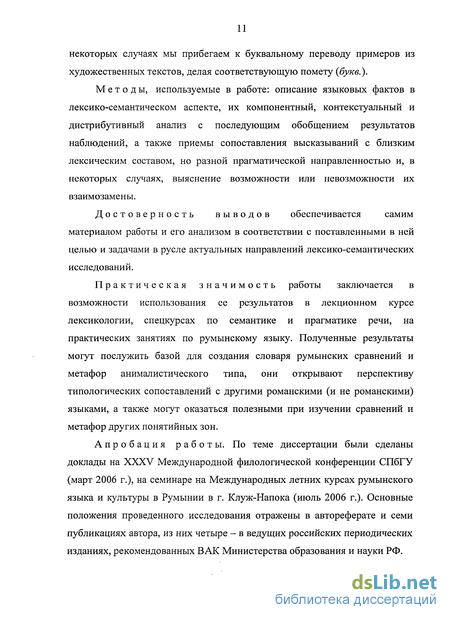 11

некоторых случаях мы прибегаем к буквальному переводу примеров из художественных текстов, делая соответствующую помету (букв.).

Методы, используемые в работе: описание языковых фактов в лексико-семантическом аспекте, их компонентный, контекстуальный и дистрибутивный анализ с последующим обобщением результатов наблюдений, а также приемы сопоставления высказываний с близким лексическим составом, но разной прагматической направленностью и, в некоторых случаях, выяснение возможности или невозможности их взаимозамены.

Достоверность выводов обеспечивается самим материалом работы и его анализом в соответствии с поставленными в ней целью и задачами в русле актуальных направлений лексико-семантических исследований.

Практическая значимость работы заключается в возможности использования ее результатов в лекционном курсе лексикологии, спецкурсах по семантике и прагматике речи, на практических занятиях по румынскому языку. Полученные результаты могут послужить базой для создания словаря румынских сравнений и метафор анималистического типа, они открывают перспективу типологических сопоставлений с другими романскими (и не романскими) языками, а также могут оказаться полезными при изучении сравнений и метафор других понятийных зон.

Апробация работы. По теме диссертации были сделаны доклады на XXXV Международной филологической конференции СПбГУ (март 2006 г.), на семинаре на Международных летних курсах румынского языка и культуры в Румынии в г. Клуж-Напока (июль 2006 г.). Основные положения проведенного исследования отражены в автореферате и семи публикациях автора, из них четыре – в ведущих российских периодических изданиях, рекомендованных ВАК Министерства образования и науки РФ.

dsLib.net
библиотека диссертаций